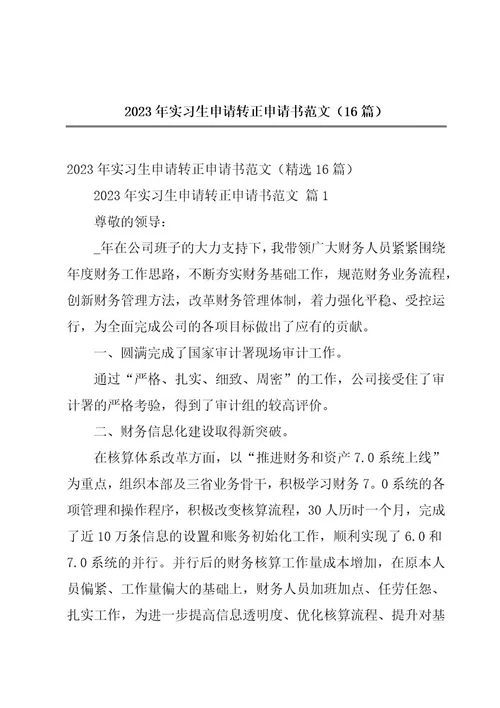 2023年实习生申请转正申请书范文（16篇）

2023年实习生申请转正申请书范文（精选16篇）

2023年实习生申请转正申请书范文 篇1

尊敬的领导：

_年在公司班子的大力支持下，我带领广大财务人员紧紧围绕年度财务工作思路，不断夯实财务基础工作，规范财务业务流程，创新财务管理方法，改革财务管理体制，着力强化平稳、受控运行，为全面完成公司的各项目标做出了应有的贡献。

一、圆满完成了国家审计署现场审计工作。

通过“严格、扎实、细致、周密”的工作，公司接受住了审计署的严格考验，得到了审计组的较高评价。

二、财务信息化建设取得新突破。

在核算体系改革方面，以“推进财务和资产7.0系统上线”为重点，组织本部及三省业务骨干，积极学习财务7。0系统的各项管理和操作程序，积极改变核算流程，30人历时一个月，完成了近10万条信息的设置和账务初始化工作，顺利实现了6.0和7.0系统的并行。并行后的财务核算工作量成本增加，在原本人员偏紧、工作量偏大的基础上，财务人员加班加点、任劳任怨、扎实工作，为进一步提高信息透明度、优化核算流程、提升对基